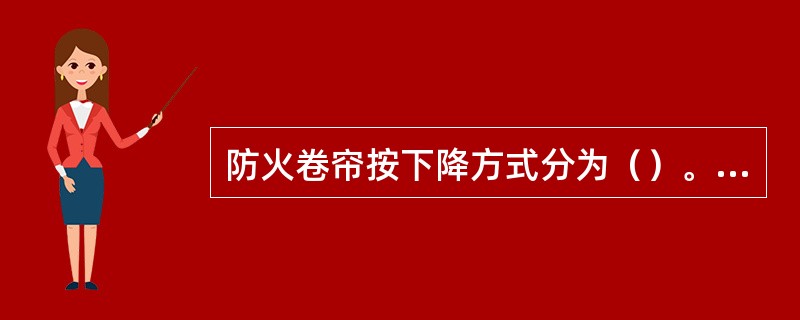 防火卷帘按下降方式分为（）。...